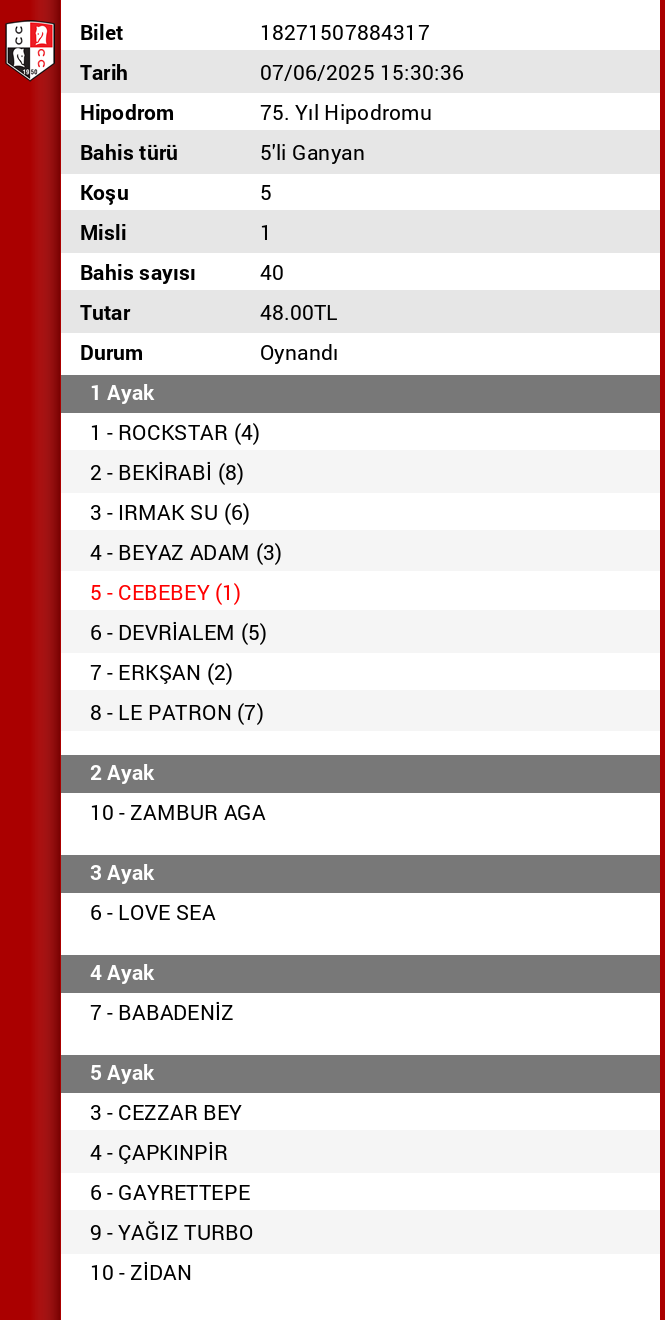 | Bilet | 18271507884317 |
|---|---|
| Tarih | 07/06/2025 15:30:36 |
| Hipodrom | 75. Yıl Hipodromu |
| Bahis türü | 5'li Ganyan |
| Koşu | 5 |
| Misli | 1 |
| Bahis sayısı | 40 |
| Tutar | 48.00TL |
| Durum | Oynandı |

1 Ayak

1 - ROCKSTAR (4)
2 - BEKİRABİ (8)
3 - IRMAK SU (6)
4 - BEYAZ ADAM (3)
5 - CEBEBEY (1)
6 - DEVRİALEM (5)
7 - ERKŞAN (2)
8 - LE PATRON (7)

2 Ayak

10 - ZAMBUR AGA

3 Ayak

6 - LOVE SEA

4 Ayak

7 - BABADENİZ

5 Ayak

3 - CEZZAR BEY
4 - ÇAPKINPİR
6 - GAYRETTEPE
9 - YAĞIZ TURBO
10 - ZİDAN